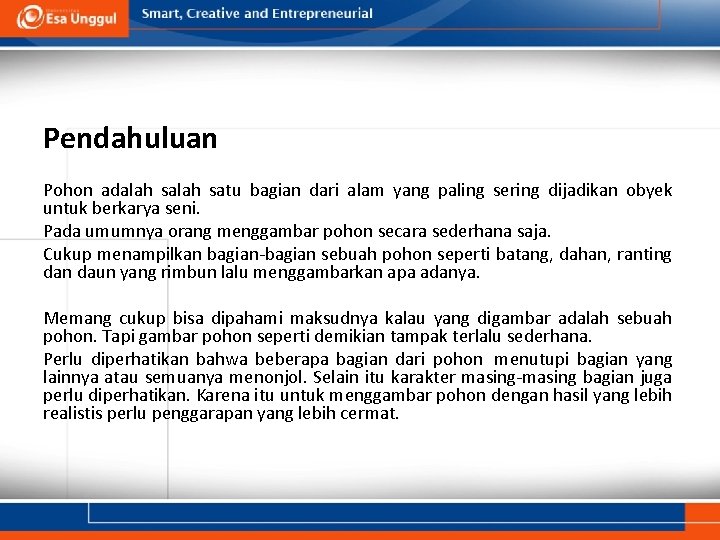 Esa Unggul

Smart, Creative and Entrepreneurial

Pendahuluan

Pohon adalah salah satu bagian dari alam yang paling sering dijadikan obyek untuk berkarya seni.

Pada umumnya orang menggambar pohon secara sederhana saja.

Cukup menampilkan bagian-bagian sebuah pohon seperti batang, dahan, ranting dan daun yang rimbun lalu menggambarkan apa adanya.

Memang cukup bisa dipahami maksudnya kalau yang digambar adalah sebuah pohon. Tapi gambar pohon seperti demikian tampak terlalu sederhana.

Perlu diperhatikan bahwa beberapa bagian dari pohon menutupi bagian yang lainnya atau semuanya menonjol. Selain itu karakter masing-masing bagian juga perlu diperhatikan. Karena itu untuk menggambar pohon dengan hasil yang lebih realistis perlu penggarapan yang lebih cermat.